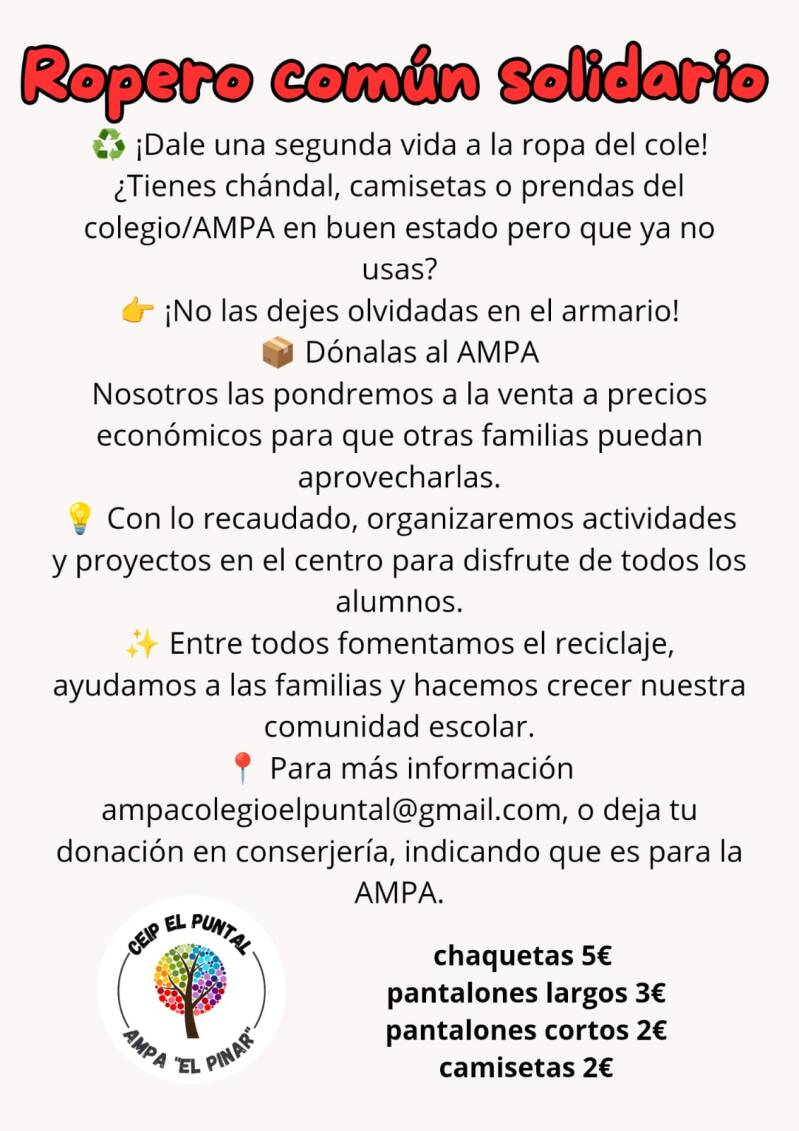 Ropero común solidario

♻️ ¡Dale una segunda vida a la ropa del cole! ¿Tienes chándal, camisetas o prendas del colegio/AMPA en buen estado pero que ya no usas?
👉 ¡No las dejes olvidadas en el armario!
📦 Dónalas al AMPA
Nosotros las pondremos a la venta a precios económicos para que otras familias puedan aprovecharlas.
💡 Con lo recaudado, organizaremos actividades y proyectos en el centro para disfrute de todos los alumnos.
✨ Entre todos fomentamos el reciclaje, ayudamos a las familias y hacemos crecer nuestra comunidad escolar.
📍 Para más información ampacolegioelpuntal@gmail.com, o deja tu donación en conserjería, indicando que es para la AMPA.

CEIP EL PUNTAL
AMPA "EL PINAR"

chaquetas 5€
pantalones largos 3€
pantalones cortos 2€
camisetas 2€